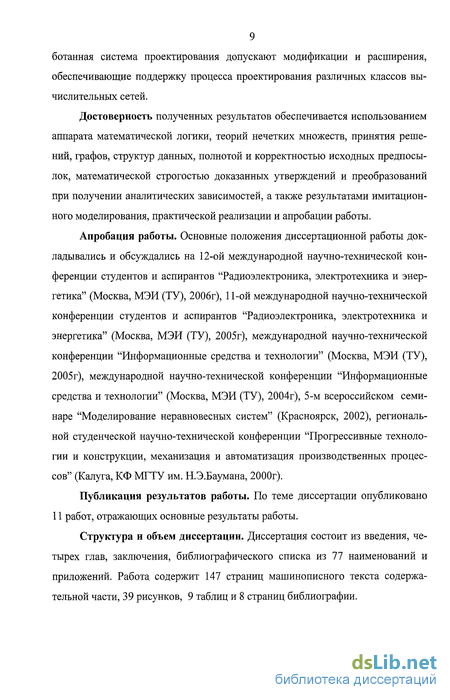 9

ботанная система проектирования допускают модификации и расширения, обеспечивающие поддержку процесса проектирования различных классов вычислительных сетей.

Достоверность полученных результатов обеспечивается использованием аппарата математической логики, теорий нечетких множеств, принятия решений, графов, структур данных, полнотой и корректностью исходных предпосылок, математической строгостью доказанных утверждений и преобразований при получении аналитических зависимостей, а также результатами имитационного моделирования, практической реализации и апробации работы.

Апробация работы. Основные положения диссертационной работы докладывались и обсуждались на 12-ой международной научно-технической конференции студентов и аспирантов "Радиоэлектроника, электротехника и энергетика" (Москва, МЭИ (ТУ), 2006г), 11-ой международной научно-технической конференции студентов и аспирантов "Радиоэлектроника, электротехника и энергетика" (Москва, МЭИ (ТУ), 2005г), международной научно-технической конференции "Информационные средства и технологии" (Москва, МЭИ (ТУ), 2005г), международной научно-технической конференции "Информационные средства и технологии" (Москва, МЭИ (ТУ), 2004г), 5-м всероссийском семинаре "Моделирование неравновесных систем" (Красноярск, 2002), региональной студенческой научно-технической конференции "Прогрессивные технологии и конструкции, механизация и автоматизация производственных процессов" (Калуга, КФ МГТУ им. Н.Э.Баумана, 2000г).

Публикация результатов работы. По теме диссертации опубликовано 11 работ, отражающих основные результаты работы.

Структура и объем диссертации. Диссертация состоит из введения, четырех глав, заключения, библиографического списка из 77 наименований и приложений. Работа содержит 147 страниц машинописного текста содержательной части, 39 рисунков, 9 таблиц и 8 страниц библиографии.

dsLib.net
библиотека диссертаций